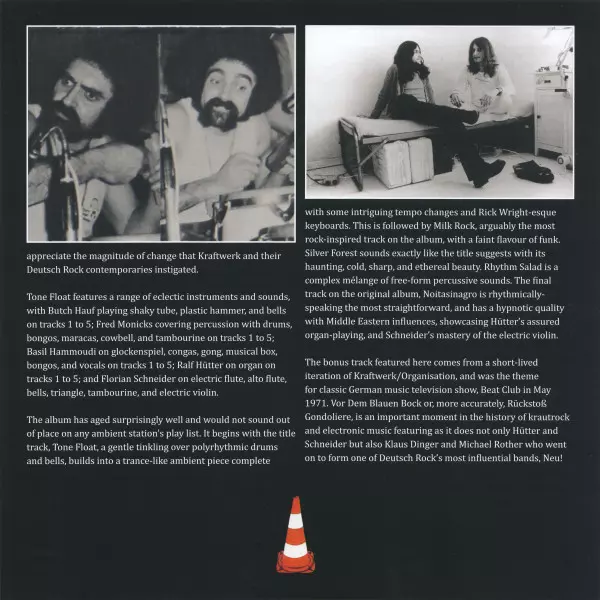 appreciate the magnitude of change that Kraftwerk and their Deutsch Rock contemporaries instigated.

Tone Float features a range of eclectic instruments and sounds, with Butch Hauf playing shaky tube, plastic hammer, and bells on tracks 1 to 5; Fred Monicks covering percussion with drums, bongos, maracas, cowbell, and tambourine on tracks 1 to 5; Basil Hammoudi on glockenspiel, congas, gong, musical box, bongos, and vocals on tracks 1 to 5; Ralf Hütter on organ on tracks 1 to 5; and Florian Schneider on electric flute, alto flute, bells, triangle, tambourine, and electric violin.

The album has aged surprisingly well and would not sound out of place on any ambient station's play list. It begins with the title track, Tone Float, a gentle tinkling over polyrhythmic drums and bells, builds into a trance-like ambient piece complete

with some intriguing tempo changes and Rick Wright-esque keyboards. This is followed by Milk Rock, arguably the most rock-inspired track on the album, with a faint flavour of funk. Silver Forest sounds exactly like the title suggests with its haunting, cold, sharp, and ethereal beauty. Rhythm Salad is a complex mélange of free-form percussive sounds. The final track on the original album, Noitasinagro is rhythmically-speaking the most straightforward, and has a hypnotic quality with Middle Eastern influences, showcasing Hütter's assured organ-playing, and Schneider's mastery of the electric violin.

The bonus track featured here comes from a short-lived iteration of Kraftwerk/Organisation, and was the theme for classic German music television show, Beat Club in May 1971. Vor Dem Blauen Bock or, more accurately, Rückstoß Gondoliere, is an important moment in the history of krautrock and electronic music featuring as it does not only Hütter and Schneider but also Klaus Dinger and Michael Rother who went on to form one of Deutsch Rock's most influential bands, Neu!